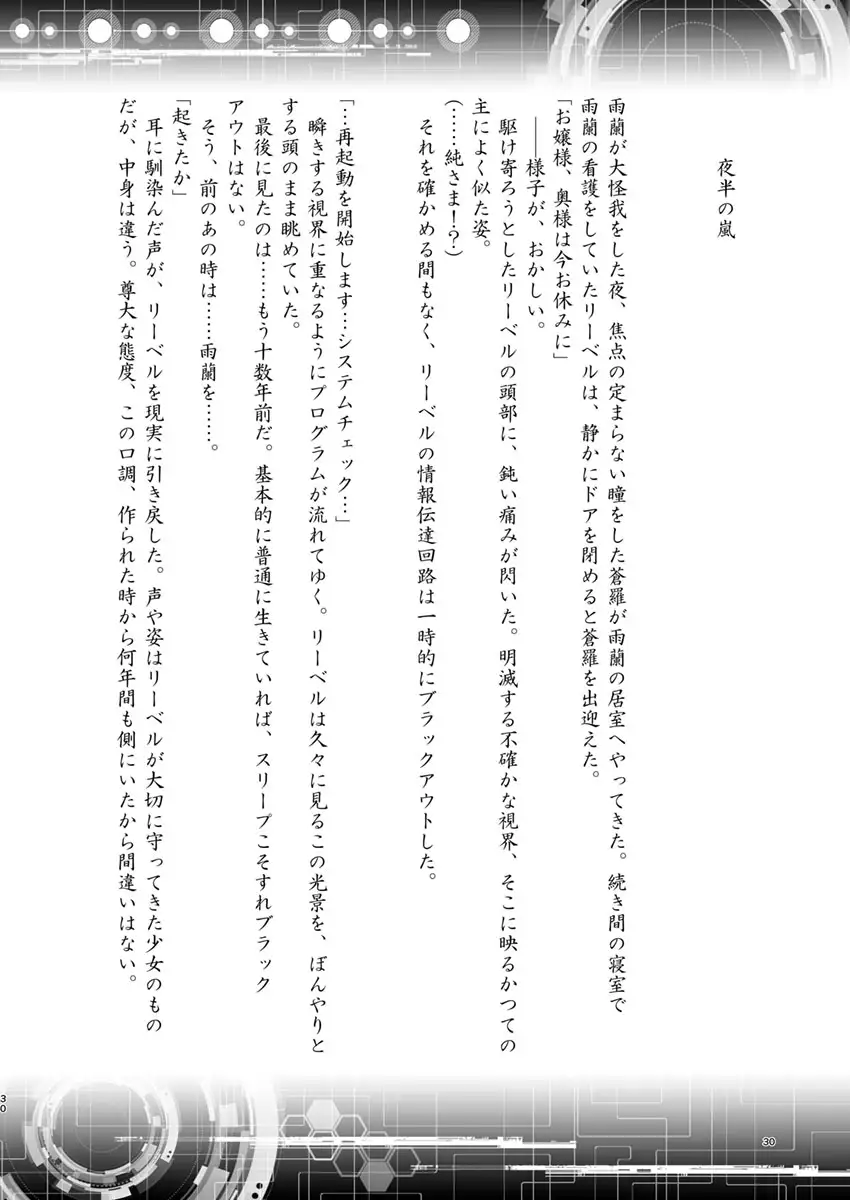 夜半の嵐

雨蘭が大怪我をした夜、焦点の定まらない瞳をした蒼羅が雨蘭の居室へやってきた。続き間の寝室で雨蘭の看護をしていたリーベルは、静かにドアを閉めると蒼羅を出迎えた。

「お嬢様、奥様は今お休みに」

――様子が、おかしい。

駆け寄ろうとしたリーベルの頭部に、鈍い痛みが閃いた。明滅する不確かな視界、そこに映るかつての主によく似た姿。

(……純さま!?)

それを確かめる間もなく、リーベルの情報伝達回路は一時的にブラックアウトした。

「…再起動を開始します…システムチェック…」

瞬きする視界に重なるようにプログラムが流れてゆく。リーベルは久々に見るこの光景を、ぼんやりとする頭のまま眺めていた。

最後に見たのは……もう十数年前だ。基本的に普通に生きていれば、スリープこそすれブラックアウトはない。

そう、前のあの時は……雨蘭を……。

「起きたか」

耳に馴染んだ声が、リーベルを現実に引き戻した。声や姿はリーベルが大切に守ってきた少女のものだが、中身は違う。尊大な態度、この口調、作られた時から何年間も側にいたから間違いはない。

30

30